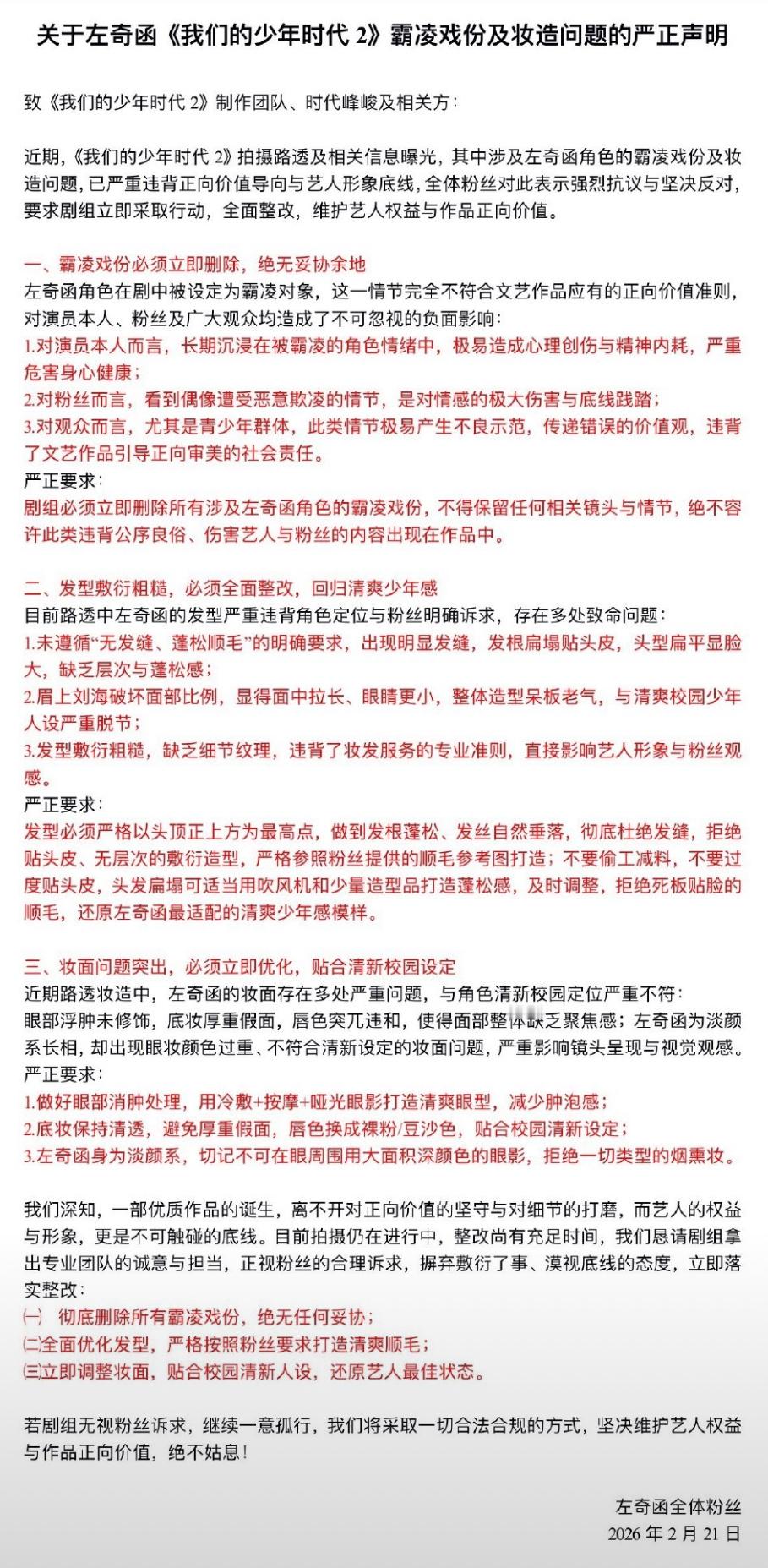 关于左奇函《我们的少年时代 2》霸凌戏份及妆造问题的严正声明

致《我们的少年时代 2》制作团队、时代峰峻及相关方：

近期，《我们的少年时代 2》拍摄路透及相关信息曝光，其中涉及左奇函角色的霸凌戏份及妆造问题，已严重违背正向价值导向与艺人形象底线，全体粉丝对此表示强烈抗议与坚决反对，要求剧组立即采取行动，全面整改，维护艺人权益与作品正向价值。

一、霸凌戏份必须立即删除，绝无妥协余地
左奇函角色在剧中被设定为霸凌对象，这一情节完全不符合文艺作品应有的正向价值准则，对演员本人、粉丝及广大观众均造成了不可忽视的负面影响：
1.对演员本人而言，长期沉浸在被霸凌的角色情绪中，极易造成心理创伤与精神内耗，严重危害身心健康；
2.对粉丝而言，看到偶像遭受恶意欺凌的情节，是对情感的极大伤害与底线践踏；
3.对观众而言，尤其是青少年群体，此类情节极易产生不良示范，传递错误的价值观，违背了文艺作品引导正向审美的社会责任。
严正要求：
剧组必须立即删除所有涉及左奇函角色的霸凌戏份，不得保留任何相关镜头与情节，绝不容许此类违背公序良俗、伤害艺人与粉丝的内容出现在作品中。

二、发型敷衍粗糙，必须全面整改，回归清爽少年感
目前路透中左奇函的发型严重违背角色定位与粉丝明确诉求，存在多处致命问题：
1.未遵循“无发缝、蓬松顺毛”的明确要求，出现明显发缝，发根扁塌贴头皮，头型扁平显脸大，缺乏层次与蓬松感；
2.眉上刘海破坏面部比例，显得面中拉长、眼睛更小，整体造型呆板老气，与清爽校园少年人设严重脱节；
3.发型敷衍粗糙，缺乏细节纹理，违背了妆发服务的专业准则，直接影响艺人形象与粉丝观感。
严正要求：
发型必须严格以头顶正上方为最高点，做到发根蓬松、发丝自然垂落，彻底杜绝发缝，拒绝贴头皮、无层次的敷衍造型，严格参照粉丝提供的顺毛参考图打造；不要偷工减料，不要过度贴头皮，头发扁塌可适当用吹风机和少量造型品打造蓬松感，及时调整，拒绝死板贴脸的顺毛，还原左奇函最适配的清爽少年感模样。

三、妆面问题突出，必须立即优化，贴合清新校园设定
近期路透妆造中，左奇函的妆面存在多处严重问题，与角色清新校园定位严重不符：
眼部浮肿未修饰，底妆厚重假面，唇色突兀违和，使得面部整体缺乏聚焦感；左奇函为淡颜系长相，却出现眼妆颜色过重、不符合清新设定的妆面问题，严重影响镜头呈现与视觉观感。
严正要求：
1.做好眼部消肿处理，用冷敷+按摩+哑光眼影打造清爽眼型，减少肿泡感；
2.底妆保持清透，避免厚重假面，唇色换成裸粉/豆沙色，贴合校园清新设定；
3.左奇函身为淡颜系，切记不可在眼周围用大面积深颜色的眼影，拒绝一切类型的烟熏妆。

我们深知，一部优质作品的诞生，离不开对正向价值的坚守与对细节的打磨，而艺人的权益与形象，更是不可触碰的底线。目前拍摄仍在进行中，整改尚有充足时间，我们恳请剧组拿出专业团队的诚意与担当，正视粉丝的合理诉求，摒弃敷衍了事、漠视底线的态度，立即落实整改：
㈠ 彻底删除所有霸凌戏份，绝无任何妥协；
㈡全面优化发型，严格按照粉丝要求打造清爽顺毛；
㈢立即调整妆面，贴合校园清新人设，还原艺人最佳状态。

若剧组无视粉丝诉求，继续一意孤行，我们将采取一切合法合规的方式，坚决维护艺人权益与作品正向价值，绝不姑息！

左奇函全体粉丝
2026 年 2 月 21 日